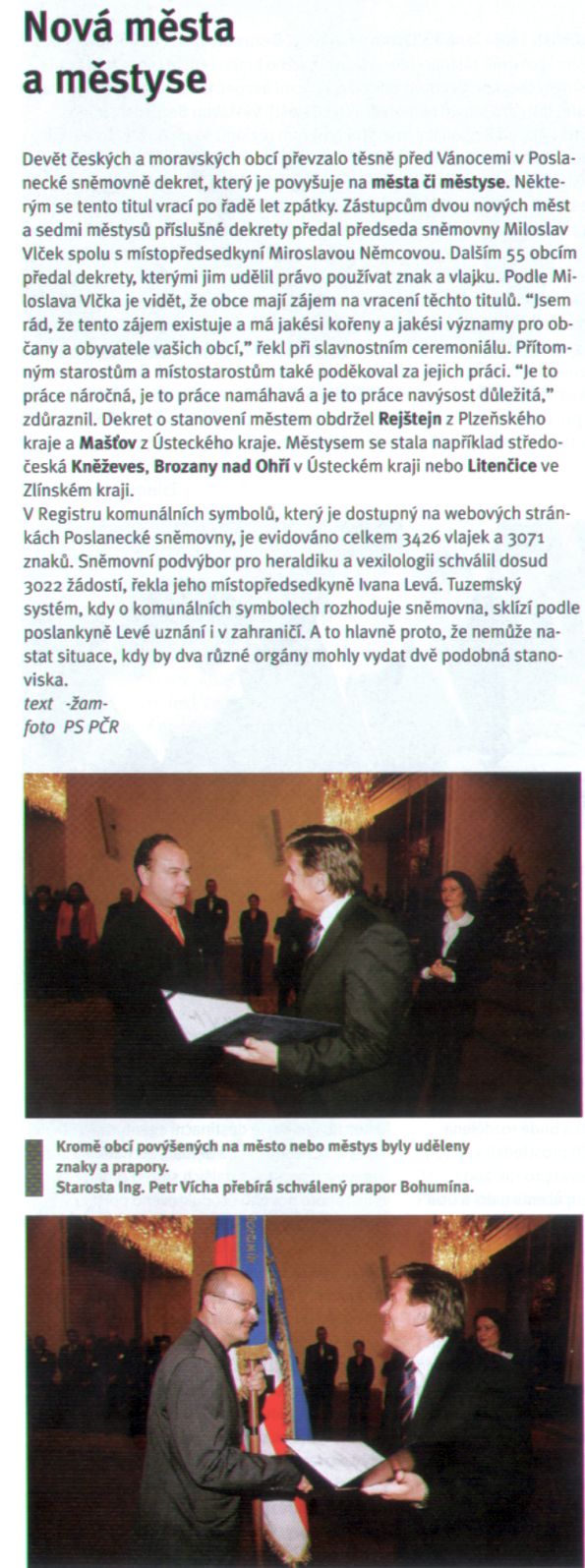 Nová města a městyse

Devět českých a moravských obcí převzalo těsně před Vánocemi v Poslanecké sněmovně dekret, který je povyšuje na města či městyse. Některým se tento titul vrací po řadě let zpátky. Zástupcům dvou nových měst a sedmi městysů příslušné dekrety předal předseda sněmovny Miloslav Vlček spolu s místopředsedkyní Miroslavou Němcovou. Dalším 55 obcím předal dekrety, kterými jim udělil právo používat znak a vlajku. Podle Miloslava Vlčka je vidět, že obce mají zájem na vracení těchto titulů. "Jsem rád, že tento zájem existuje a má jakési kořeny a jakési významy pro občany a obyvatele vašich obcí," řekl při slavnostním ceremoniálu. Přítomným starostům a místostarostům také poděkoval za jejich práci. "Je to práce náročná, je to práce namáhavá a je to práce navýsost důležitá," zdůraznil. Dekret o stanovení městem obdržel Rejštejn z Plzeňského kraje a Mašťov z Ústeckého kraje. Městysem se stala například středočeská Kněževes, Brozany nad Ohří v Ústeckém kraji nebo Litenčice ve Zlínském kraji.
V Registru komunálních symbolů, který je dostupný na webových stránkách Poslanecké sněmovny, je evidováno celkem 3426 vlajek a 3071 znaků. Sněmovní podvýbor pro heraldiku a vexilologii schválil dosud 3022 žádostí, řekla jeho místopředsedkyně Ivana Levá. Tuzemský systém, kdy o komunálních symbolech rozhoduje sněmovna, sklízí podle poslankyně Levé uznání i v zahraničí. A to hlavně proto, že nemůže nastat situace, kdy by dva různé orgány mohly vydat dvě podobná stanoviska.
text -žam-
foto PS PČR

Kromě obcí povýšených na město nebo městys byly uděleny znaky a prapory.
Starosta Ing. Petr Vícha přebírá schválený prapor Bohumína.